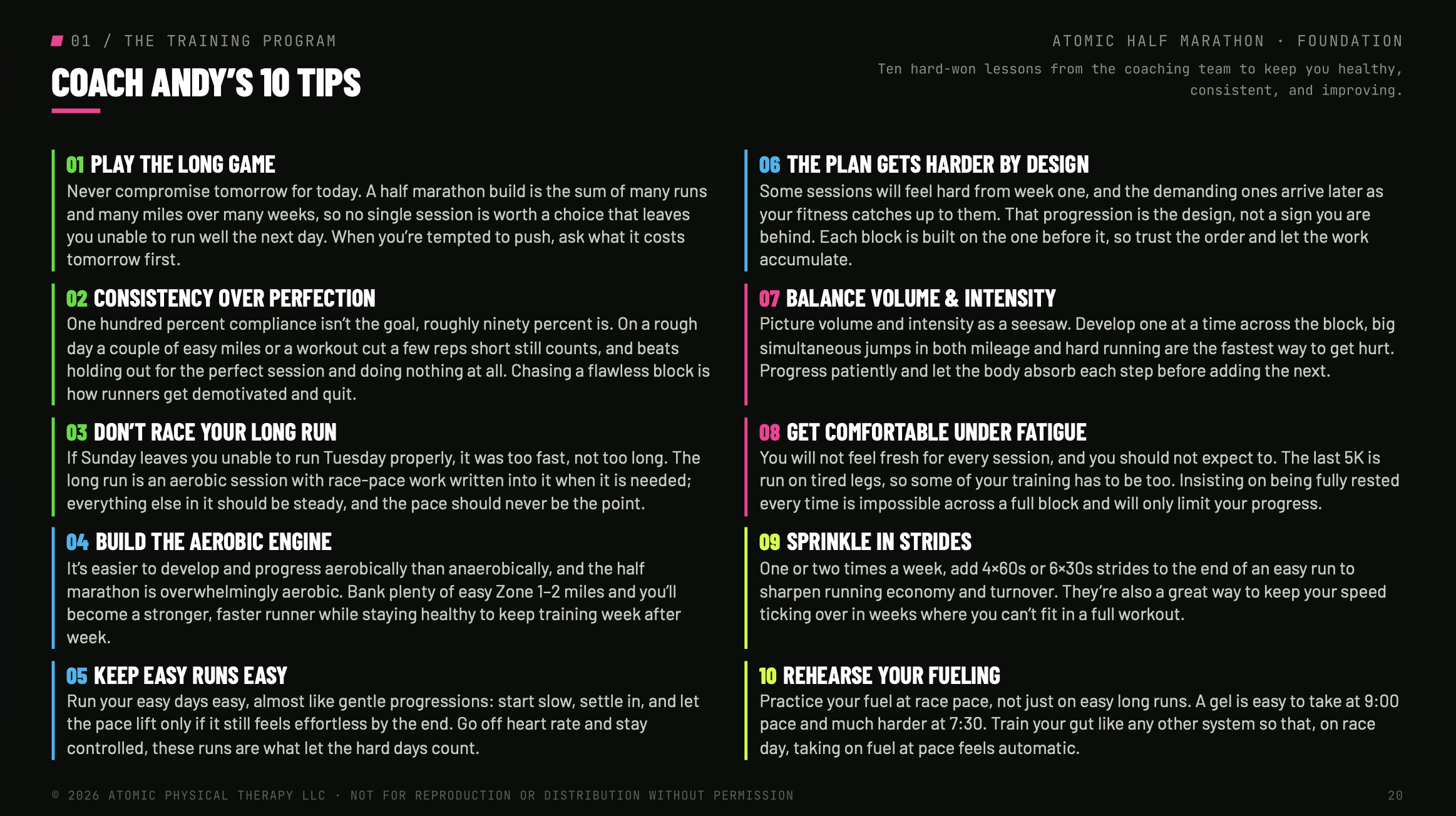 01 / THE TRAINING PROGRAM

COACH ANDY'S 10 TIPS

ATOMIC HALF MARATHON · FOUNDATION

Ten hard-won lessons from the coaching team to keep you healthy, consistent, and improving.

01 PLAY THE LONG GAME
Never compromise tomorrow for today. A half marathon build is the sum of many runs and many miles over many weeks, so no single session is worth a choice that leaves you unable to run well the next day. When you're tempted to push, ask what it costs tomorrow first.

02 CONSISTENCY OVER PERFECTION
One hundred percent compliance isn't the goal, roughly ninety percent is. On a rough day a couple of easy miles or a workout cut a few reps short still counts, and beats holding out for the perfect session and doing nothing at all. Chasing a flawless block is how runners get demotivated and quit.

03 DON'T RACE YOUR LONG RUN
If Sunday leaves you unable to run Tuesday properly, it was too fast, not too long. The long run is an aerobic session with race-pace work written into it when it is needed; everything else in it should be steady, and the pace should never be the point.

04 BUILD THE AEROBIC ENGINE
It's easier to develop and progress aerobically than anaerobically, and the half marathon is overwhelmingly aerobic. Bank plenty of easy Zone 1–2 miles and you'll become a stronger, faster runner while staying healthy to keep training week after week.

05 KEEP EASY RUNS EASY
Run your easy days easy, almost like gentle progressions: start slow, settle in, and let the pace lift only if it still feels effortless by the end. Go off heart rate and stay controlled, these runs are what let the hard days count.

06 THE PLAN GETS HARDER BY DESIGN
Some sessions will feel hard from week one, and the demanding ones arrive later as your fitness catches up to them. That progression is the design, not a sign you are behind. Each block is built on the one before it, so trust the order and let the work accumulate.

07 BALANCE VOLUME & INTENSITY
Picture volume and intensity as a seesaw. Develop one at a time across the block, big simultaneous jumps in both mileage and hard running are the fastest way to get hurt. Progress patiently and let the body absorb each step before adding the next.

08 GET COMFORTABLE UNDER FATIGUE
You will not feel fresh for every session, and you should not expect to. The last 5K is run on tired legs, so some of your training has to be too. Insisting on being fully rested every time is impossible across a full block and will only limit your progress.

09 SPRINKLE IN STRIDES
One or two times a week, add 4×60s or 6×30s strides to the end of an easy run to sharpen running economy and turnover. They're also a great way to keep your speed ticking over in weeks where you can't fit in a full workout.

10 REHEARSE YOUR FUELING
Practice your fuel at race pace, not just on easy long runs. A gel is easy to take at 9:00 pace and much harder at 7:30. Train your gut like any other system so that, on race day, taking on fuel at pace feels automatic.

© 2026 ATOMIC PHYSICAL THERAPY LLC · NOT FOR REPRODUCTION OR DISTRIBUTION WITHOUT PERMISSION

20